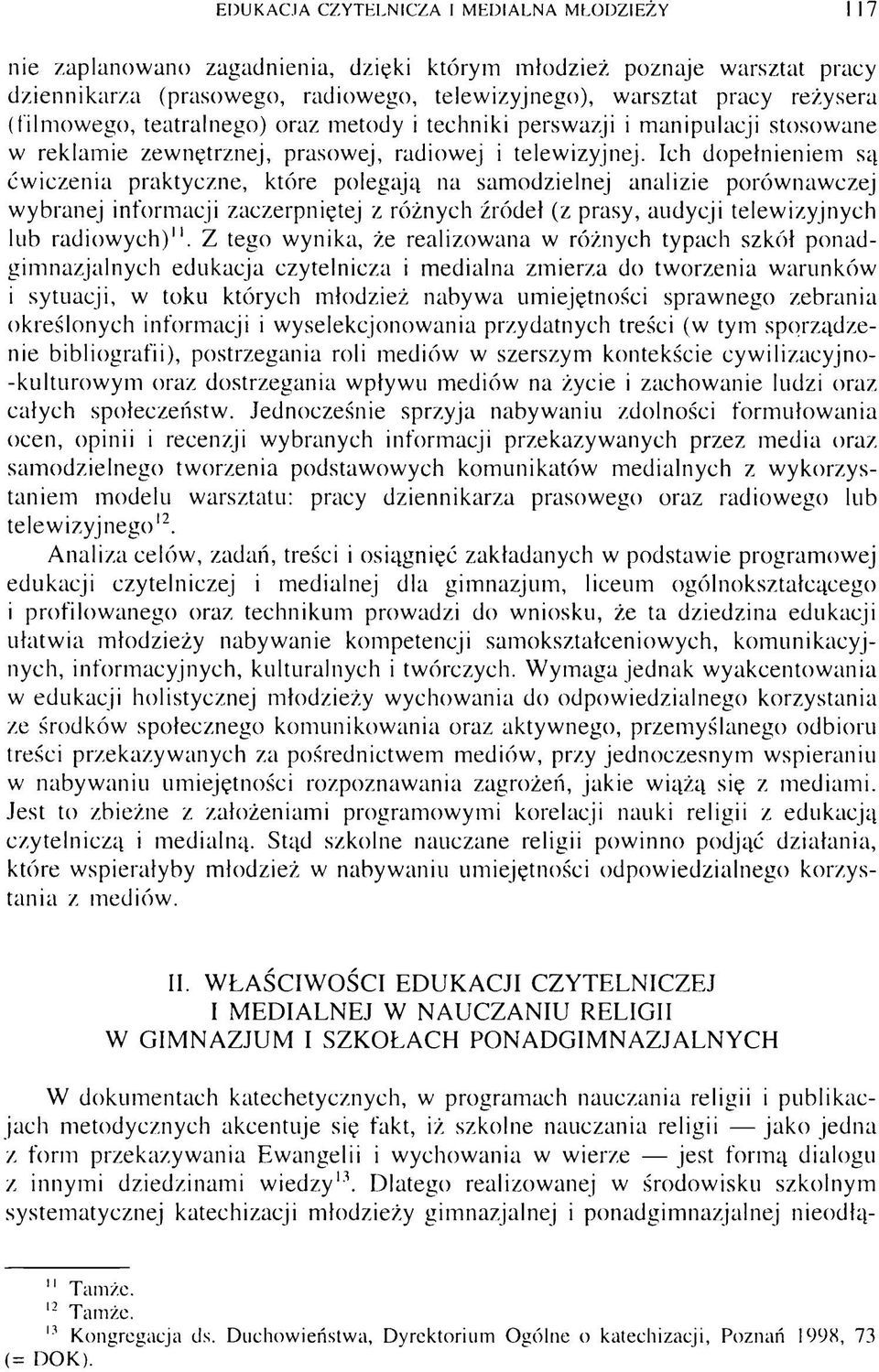 EDUKACJA CZYTELNICZA I MEDIALNA MŁODZIEŻY 117

nie zaplanowano zagadnienia, dzięki którym młodzież poznaje warsztat pracy dziennikarza (prasowego, radiowego, telewizyjnego), warsztat pracy reżysera (filmowego, teatralnego) oraz metody i techniki perswazji i manipulacji stosowane w reklamie zewnętrznej, prasowej, radiowej i telewizyjnej. Ich dopełnieniem są ćwiczenia praktyczne, które polegają na samodzielnej analizie porównawczej wybranej informacji zaczerpniętej z różnych źródeł (z prasy, audycji telewizyjnych lub radiowych)$^{11}$. Z tego wynika, że realizowana w różnych typach szkół ponadgimnazjalnych edukacja czytelnicza i medialna zmierza do tworzenia warunków i sytuacji, w toku których młodzież nabywa umiejętności sprawnego zebrania określonych informacji i wyselekcjonowania przydatnych treści (w tym sporządzenie bibliografii), postrzegania roli mediów w szerszym kontekście cywilizacyjno-kulturowym oraz dostrzegania wpływu mediów na życie i zachowanie ludzi oraz całych społeczeństw. Jednocześnie sprzyja nabywaniu zdolności formułowania ocen, opinii i recenzji wybranych informacji przekazywanych przez media oraz samodzielnego tworzenia podstawowych komunikatów medialnych z wykorzystaniem modelu warsztatu: pracy dziennikarza prasowego oraz radiowego lub telewizyjnego$^{12}$.

Analiza celów, zadań, treści i osiągnięć zakładanych w podstawie programowej edukacji czytelniczej i medialnej dla gimnazjum, liceum ogólnokształcącego i profilowanego oraz technikum prowadzi do wniosku, że ta dziedzina edukacji ułatwia młodzieży nabywanie kompetencji samokształceniowych, komunikacyjnych, informacyjnych, kulturalnych i twórczych. Wymaga jednak wyakcentowania w edukacji holistycznej młodzieży wychowania do odpowiedzialnego korzystania ze środków społecznego komunikowania oraz aktywnego, przemyślanego odbioru treści przekazywanych za pośrednictwem mediów, przy jednoczesnym wspieraniu w nabywaniu umiejętności rozpoznawania zagrożeń, jakie wiążą się z mediami. Jest to zbieżne z założeniami programowymi korelacji nauki religii z edukacją czytelniczą i medialną. Stąd szkolne nauczane religii powinno podjąć działania, które wspierałyby młodzież w nabywaniu umiejętności odpowiedzialnego korzystania z mediów.

II. WŁAŚCIWOŚCI EDUKACJI CZYTELNICZEJ I MEDIALNEJ W NAUCZANIU RELIGII W GIMNAZJUM I SZKOŁACH PONADGIMNAZJALNYCH

W dokumentach katechetycznych, w programach nauczania religii i publikacjach metodycznych akcentuje się fakt, iż szkolne nauczania religii — jako jedna z form przekazywania Ewangelii i wychowania w wierze — jest formą dialogu z innymi dziedzinami wiedzy$^{13}$. Dlatego realizowanej w środowisku szkolnym systematycznej katechizacji młodzieży gimnazjalnej i ponadgimnazjalnej nieodłą-

$^{11}$ Tamże.
$^{12}$ Tamże.
$^{13}$ Kongregacja ds. Duchowieństwa, Dyrektorium Ogólne o katechizacji, Poznań 1998, 73 (= DOK).